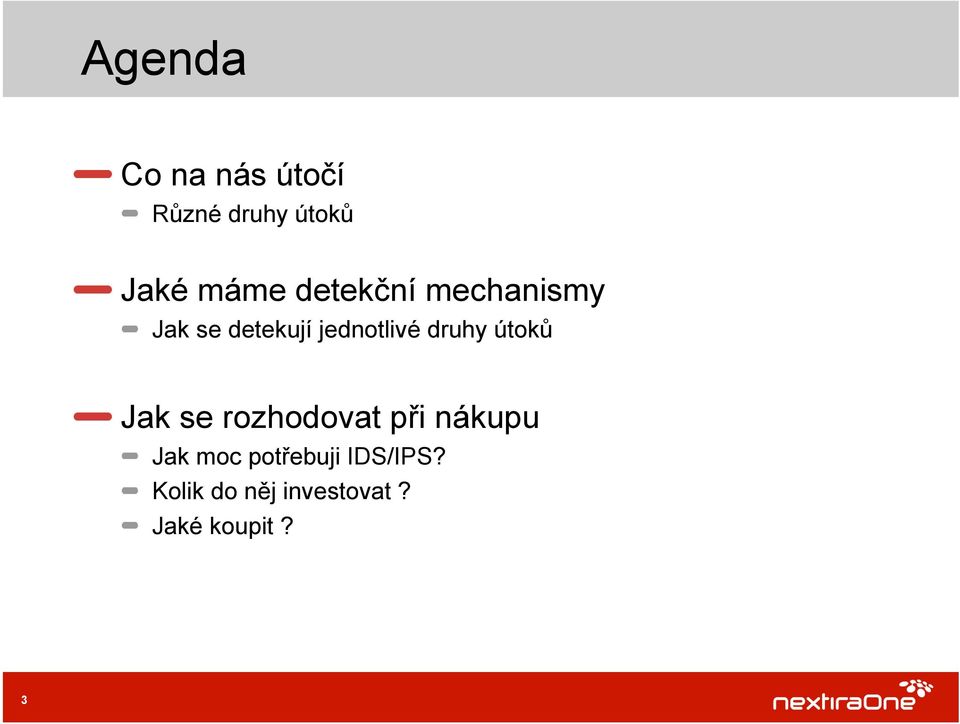 Agenda

Co na nás útočí

Různé druhy útoků

Jaké máme detekční mechanismy

Jak se detekují jednotlivé druhy útoků

Jak se rozhodovat při nákupu

Jak moc potřebuji IDS/IPS?

Kolik do něj investovat ?

Jaké koupit ?

3

nextiraOne